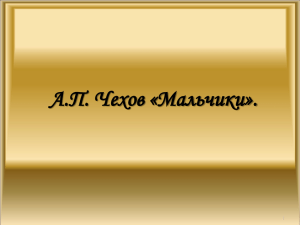 А.П. Чехов «Мальчики».

1